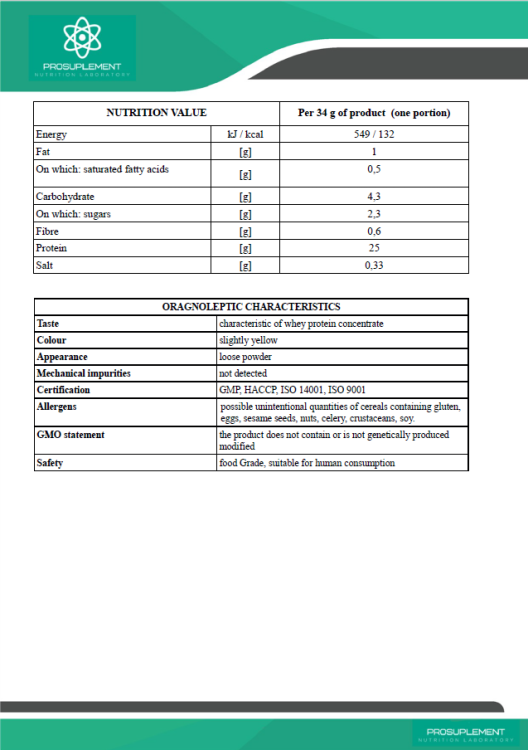 PROSUPLEMENT
NUTRITION LABORATORY

| NUTRITION VALUE | | Per 34 g of product (one portion) |
|---|---|---|
| Energy | kJ / kcal | 549 / 132 |
| Fat | [g] | 1 |
| On which: saturated fatty acids | [g] | 0,5 |
| Carbohydrate | [g] | 4,3 |
| On which: sugars | [g] | 2,3 |
| Fibre | [g] | 0,6 |
| Protein | [g] | 25 |
| Salt | [g] | 0,33 |

| ORAGNOLEPTIC CHARACTERISTICS | |
|---|---|
| Taste | characteristic of whey protein concentrate |
| Colour | slightly yellow |
| Appearance | loose powder |
| Mechanical impurities | not detected |
| Certification | GMP, HACCP, ISO 14001, ISO 9001 |
| Allergens | possible unintentional quantities of cereals containing gluten, eggs, sesame seeds, nuts, celery, crustaceans, soy. |
| GMO statement | the product does not contain or is not genetically produced modified |
| Safety | food Grade, suitable for human consumption |

PROSUPLEMENT
NUTRITION LABORATORY